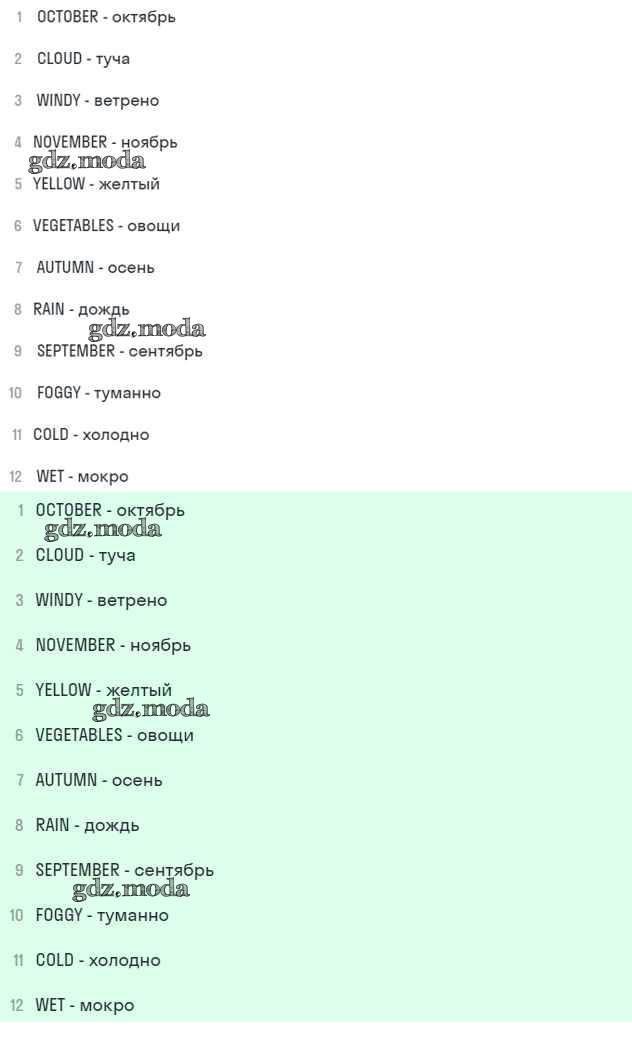 1 OCTOBER - октябрь

2 CLOUD - туча

3 WINDY - ветрено

4 NOVEMBER - ноябрь

5 YELLOW - желтый

6 VEGETABLES - овощи

7 AUTUMN - осень

8 RAIN - дождь

9 SEPTEMBER - сентябрь

10 FOGGY - туманно

11 COLD - холодно

12 WET - мокро

1 OCTOBER - октябрь

2 CLOUD - туча

3 WINDY - ветрено

4 NOVEMBER - ноябрь

5 YELLOW - желтый

6 VEGETABLES - овощи

7 AUTUMN - осень

8 RAIN - дождь

9 SEPTEMBER - сентябрь

10 FOGGY - туманно

11 COLD - холодно

12 WET - мокро

gdz.moda